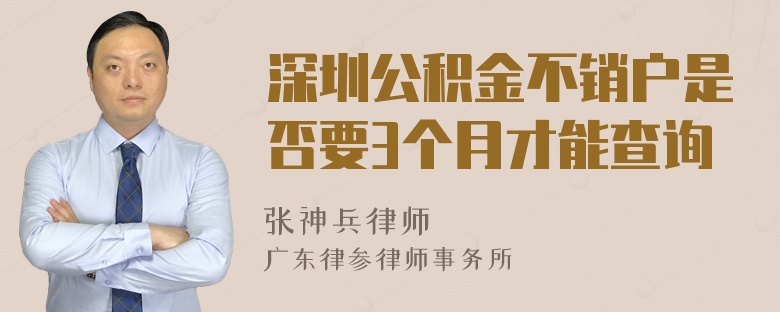 深圳公积金不销户是否要3个月才能查询

张神兵律师

广东律参律师事务所